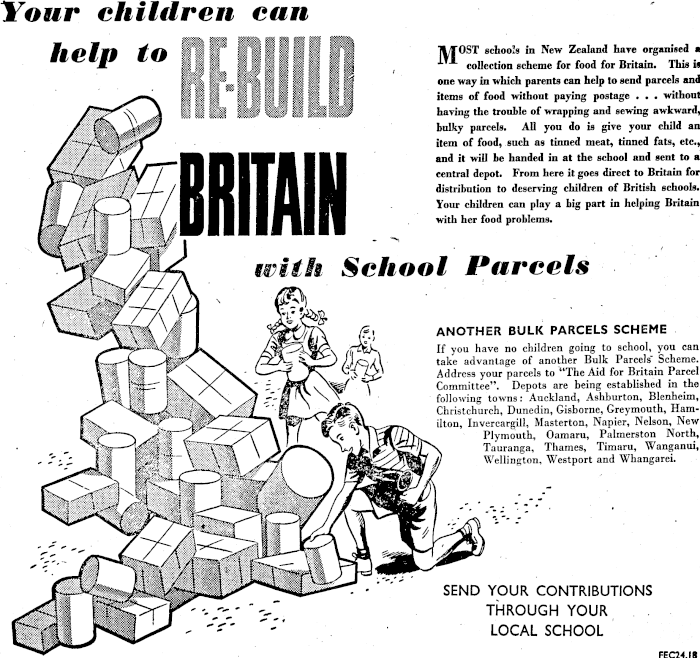 Your children can help to RE-BUILD BRITAIN with School Parcels

MOST schools in New Zealand have organised a collection scheme for food for Britain. This is one way in which parents can help to send parcels and items of food without paying postage . . . without having the trouble of wrapping and sewing awkward, bulky parcels. All you do is give your child an item of food, such as tinned meat, tinned fats, etc., and it will be handed in at the school and sent to a central depot. From here it goes direct to Britain for distribution to deserving children of British schools. Your children can play a big part in helping Britain with her food problems.

ANOTHER BULK PARCELS SCHEME

If you have no children going to school, you can take advantage of another Bulk Parcels Scheme. Address your parcels to "The Aid for Britain Parcel Committee". Depots are being established in the following towns: Auckland, Ashburton, Blenheim, Christchurch, Dunedin, Gisborne, Greymouth, Hamilton, Invercargill, Masterton, Napier, Nelson, New Plymouth, Oamaru, Palmerston North, Tauranga, Thames, Timaru, Wanganui, Wellington, Westport and Whangarei.

SEND YOUR CONTRIBUTIONS THROUGH YOUR LOCAL SCHOOL

FEC24.18